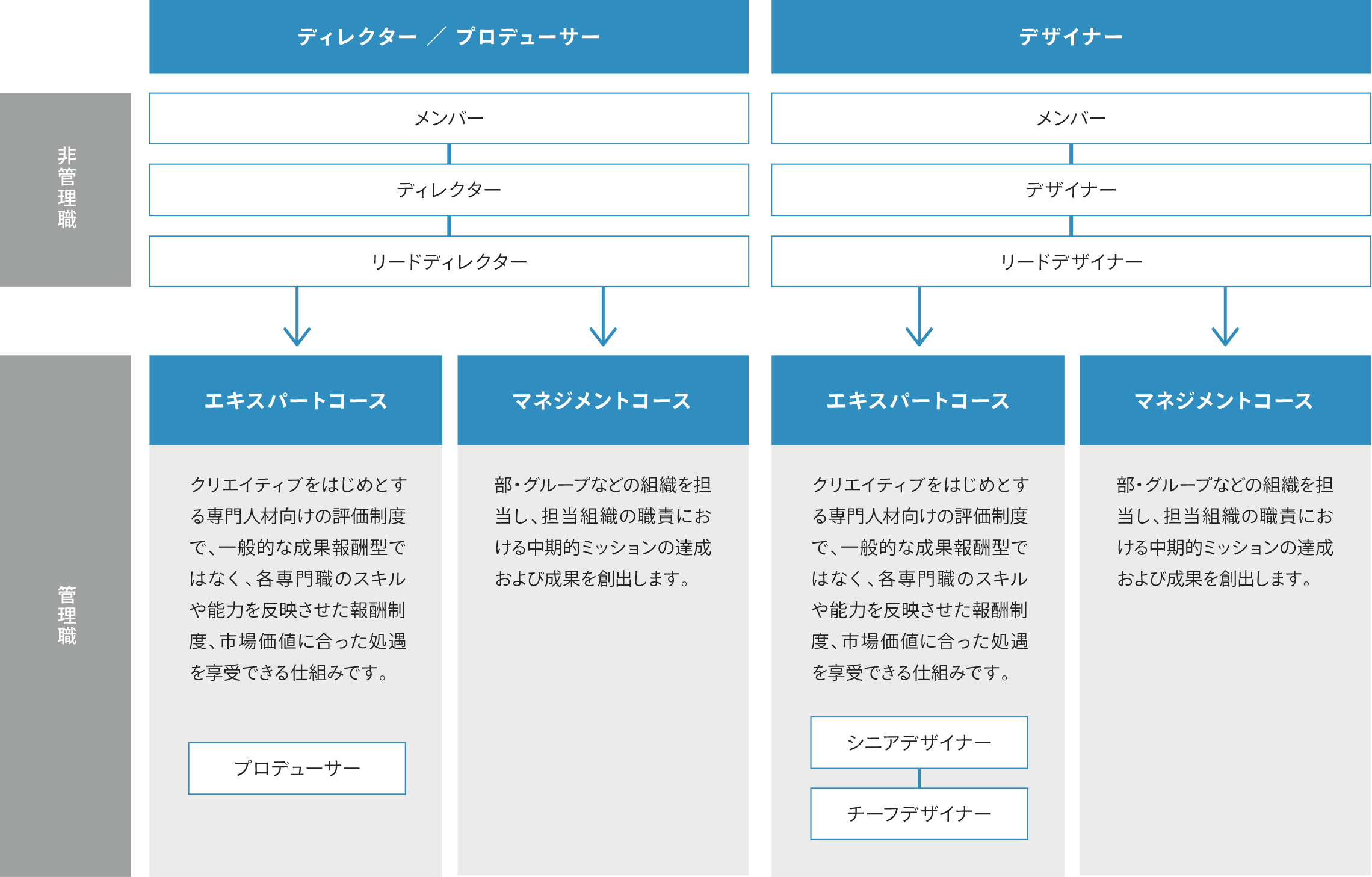 ディレクター ／ プロデューサー

デザイナー

非管理職

メンバー

ディレクター

リードディレクター

メンバー

デザイナー

リードデザイナー

管理職

エキスパートコース

クリエイティブをはじめとする専門人材向けの評価制度で、一般的な成果報酬型ではなく、各専門職のスキルや能力を反映させた報酬制度、市場価値に合った処遇を享受できる仕組みです。

プロデューサー

マネジメントコース

部・グループなどの組織を担当し、担当組織の職責における中期的ミッションの達成および成果を創出します。

エキスパートコース

クリエイティブをはじめとする専門人材向けの評価制度で、一般的な成果報酬型ではなく、各専門職のスキルや能力を反映させた報酬制度、市場価値に合った処遇を享受できる仕組みです。

シニアデザイナー

チーフデザイナー

マネジメントコース

部・グループなどの組織を担当し、担当組織の職責における中期的ミッションの達成および成果を創出します。